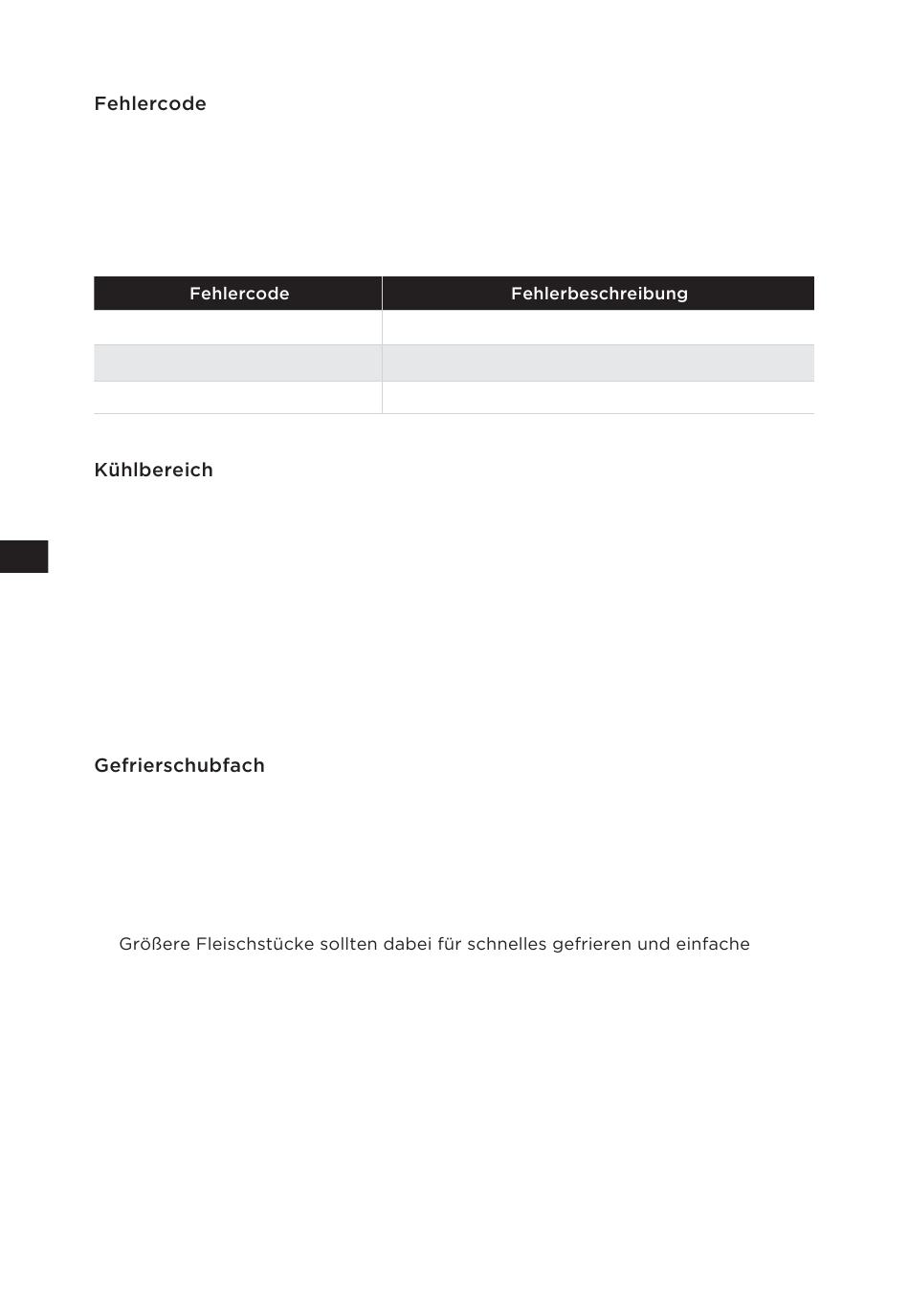 Fehlercode

| Fehlercode | Fehlerbeschreibung |
|---|---|
| | |
| | |
| | |

Kühlbereich

Gefrierschubfach

Größere Fleischstücke sollten dabei für schnelles gefrieren und einfache